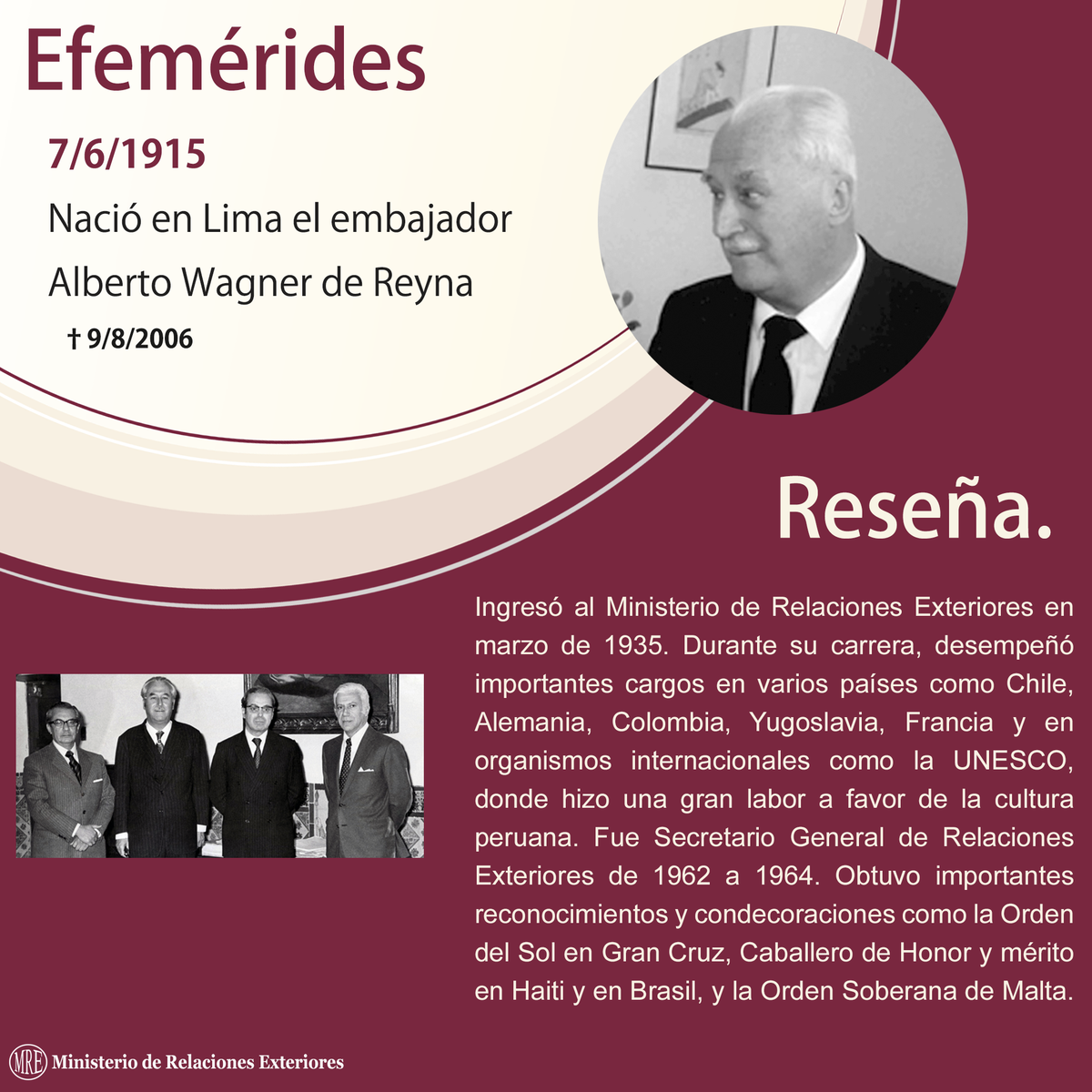 Efemérides

7/6/1915

Nació en Lima el embajador Alberto Wagner de Reyna

† 9/8/2006

Reseña.

Ingresó al Ministerio de Relaciones Exteriores en marzo de 1935. Durante su carrera, desempeñó importantes cargos en varios países como Chile, Alemania, Colombia, Yugoslavia, Francia y en organismos internacionales como la UNESCO, donde hizo una gran labor a favor de la cultura peruana. Fue Secretario General de Relaciones Exteriores de 1962 a 1964. Obtuvo importantes reconocimientos y condecoraciones como la Orden del Sol en Gran Cruz, Caballero de Honor y mérito en Haiti y en Brasil, y la Orden Soberana de Malta.

MRE Ministerio de Relaciones Exteriores